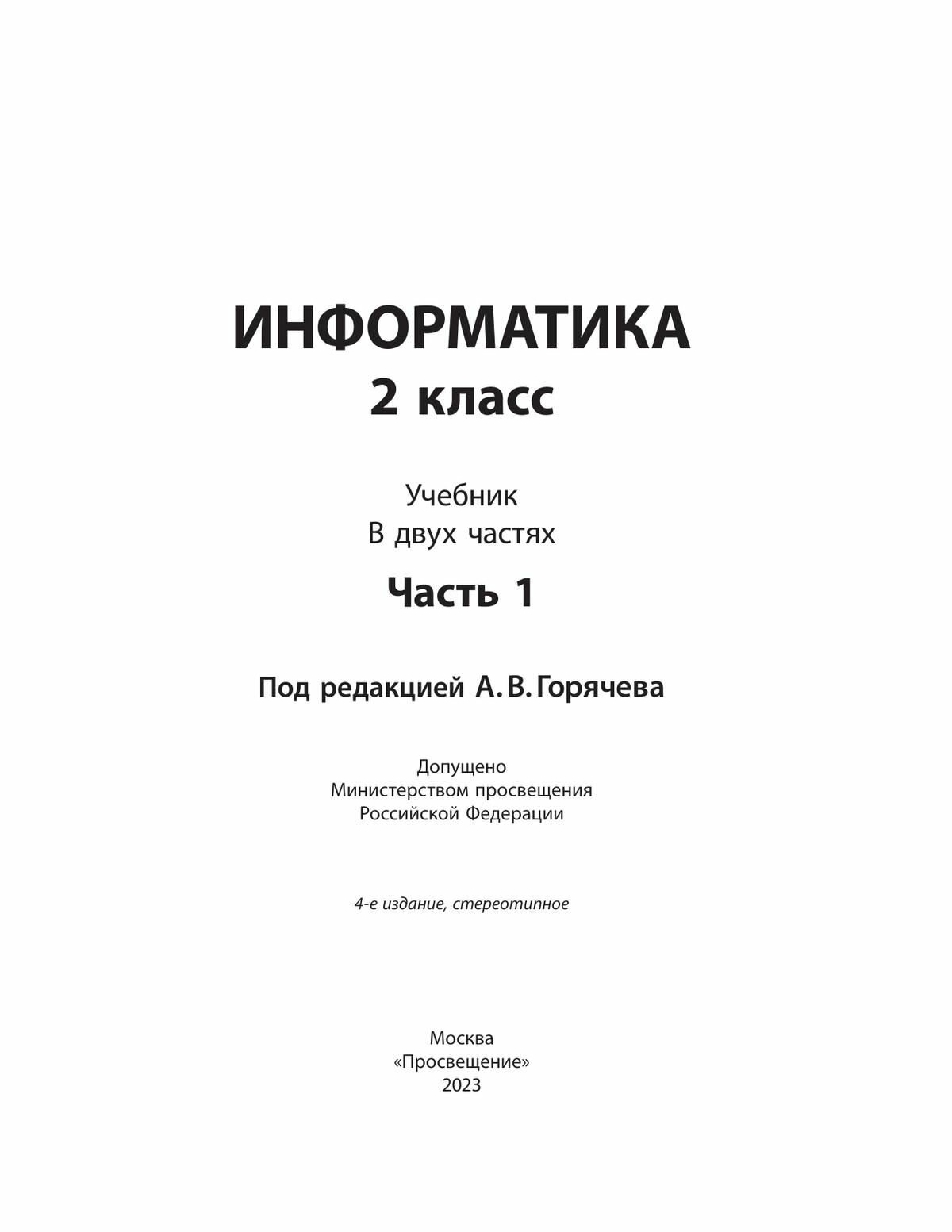 ИНФОРМАТИКА
2 класс

Учебник
В двух частях

Часть 1

Под редакцией А. В. Горячева

Допущено
Министерством просвещения
Российской Федерации

4-е издание, стереотипное

Москва
«Просвещение»
2023